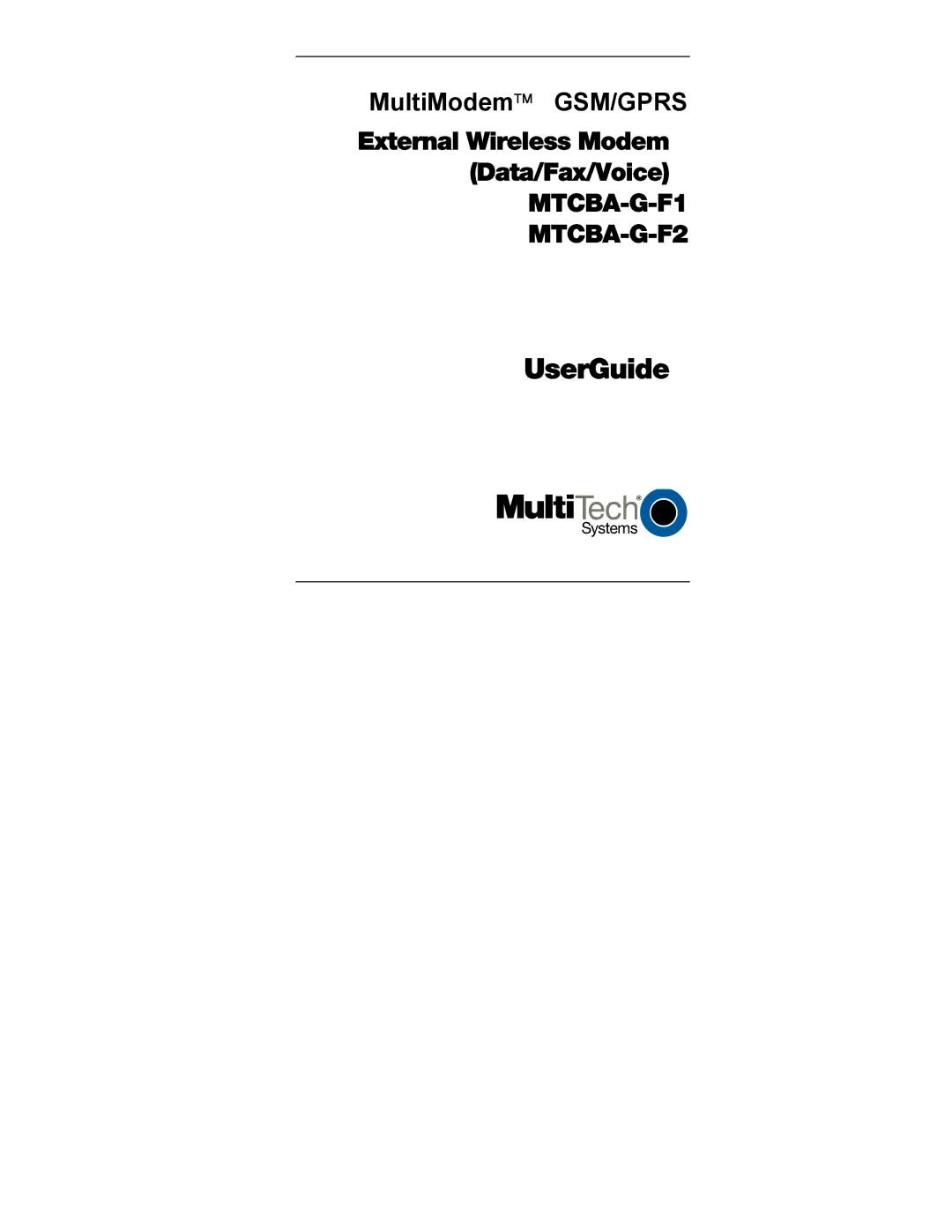 MultiModem™ GSM/GPRS

External Wireless Modem
(Data/Fax/Voice)
MTCBA-G-F1
MTCBA-G-F2

UserGuide

MultiTech®
Systems